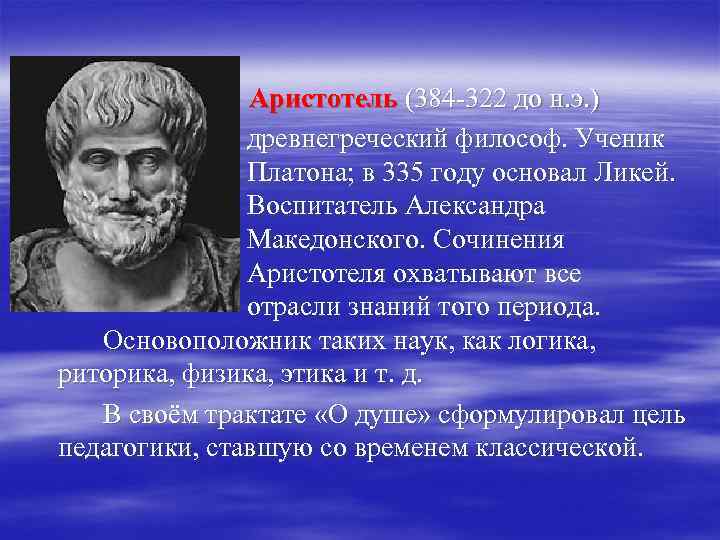 Аристотель (384-322 до н.э.) древнегреческий философ. Ученик Платона; в 335 году основал Ликей. Воспитатель Александра Македонского. Сочинения Аристотеля охватывают все отрасли знаний того периода.

Основоположник таких наук, как логика, риторика, физика, этика и т. д.

В своём трактате «О душе» сформулировал цель педагогики, ставшую со временем классической.